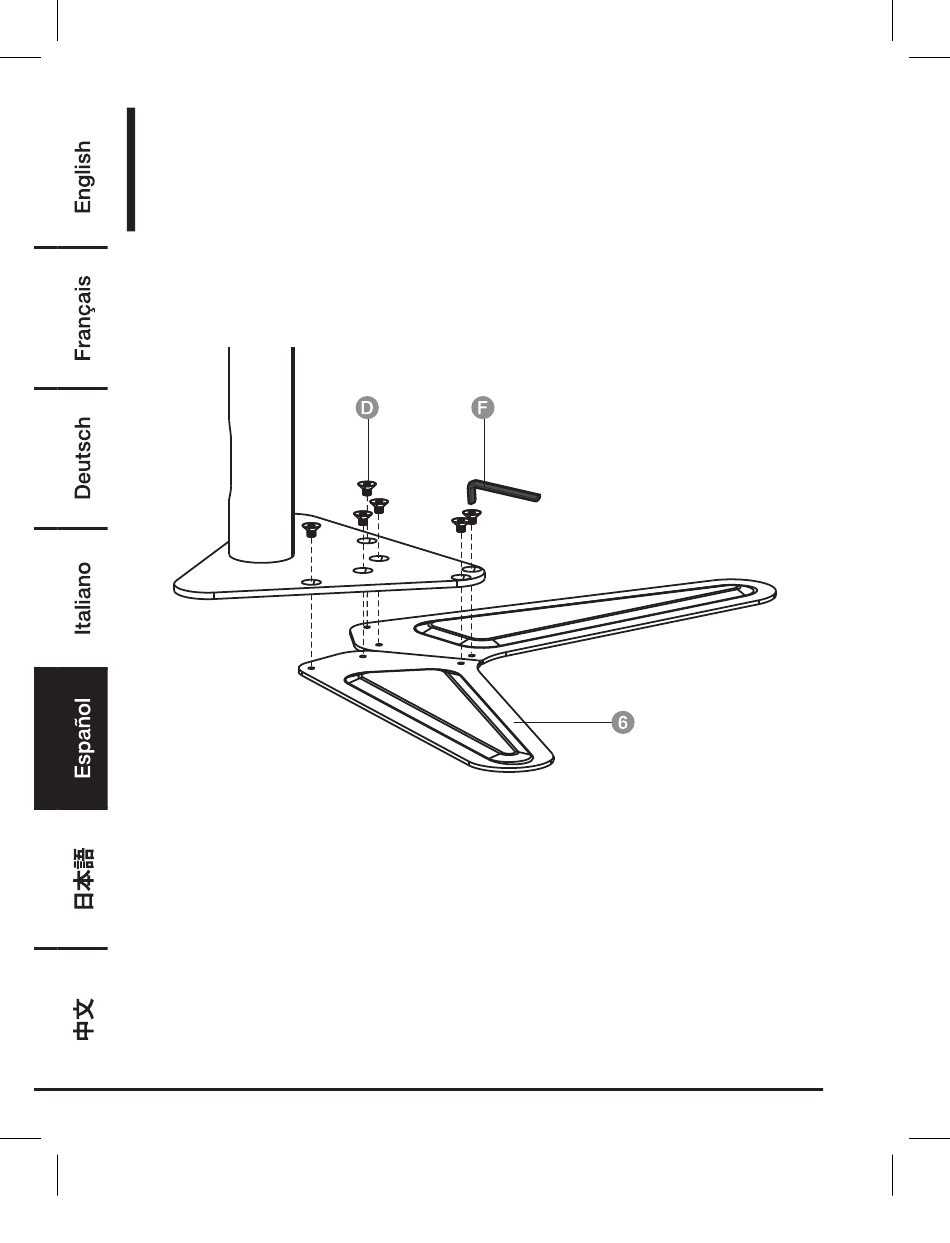 English

Français

Deutsch

Italiano

Español

日本語

中文

D

F

6